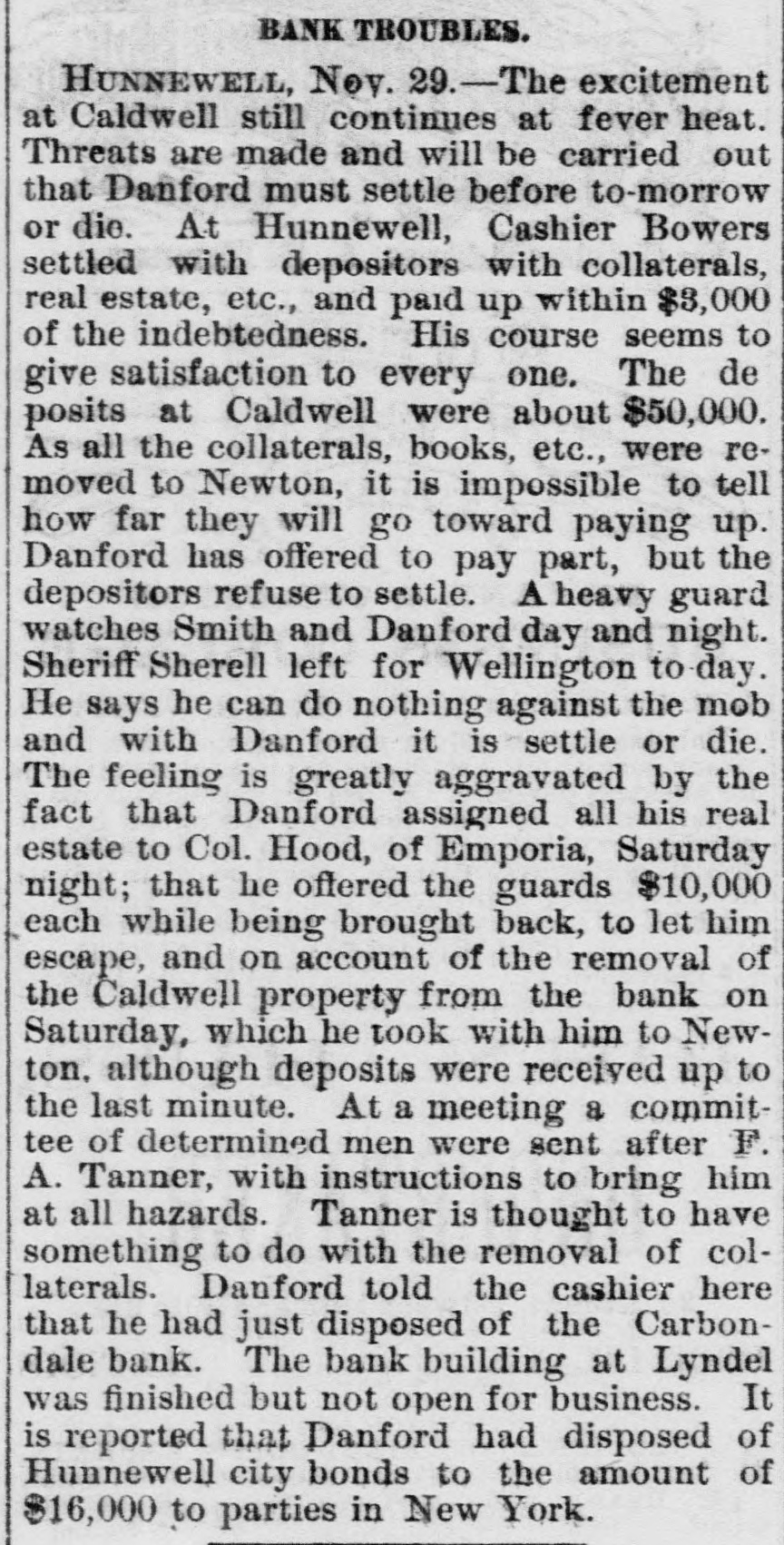 BANK TROUBLES.

HUNNEWELL, Nov. 29.—The excitement at Caldwell still continues at fever heat. Threats are made and will be carried out that Danford must settle before to-morrow or die. At Hunnewell, Cashier Bowers settled with depositors with collaterals, real estate, etc., and paid up within $3,000 of the indebtedness. His course seems to give satisfaction to every one. The de posits at Caldwell were about $50,000. As all the collaterals, books, etc., were removed to Newton, it is impossible to tell how far they will go toward paying up. Danford has offered to pay part, but the depositors refuse to settle. A heavy guard watches Smith and Danford day and night. Sheriff Sherell left for Wellington to-day. He says he can do nothing against the mob and with Danford it is settle or die. The feeling is greatly aggravated by the fact that Danford assigned all his real estate to Col. Hood, of Emporia, Saturday night; that he offered the guards $10,000 each while being brought back, to let him escape, and on account of the removal of the Caldwell property from the bank on Saturday, which he took with him to Newton, although deposits were received up to the last minute. At a meeting a committee of determined men were sent after F. A. Tanner, with instructions to bring him at all hazards. Tanner is thought to have something to do with the removal of collaterals. Danford told the cashier here that he had just disposed of the Carbondale bank. The bank building at Lyndel was finished but not open for business. It is reported that Danford had disposed of Hunnewell city bonds to the amount of $16,000 to parties in New York.